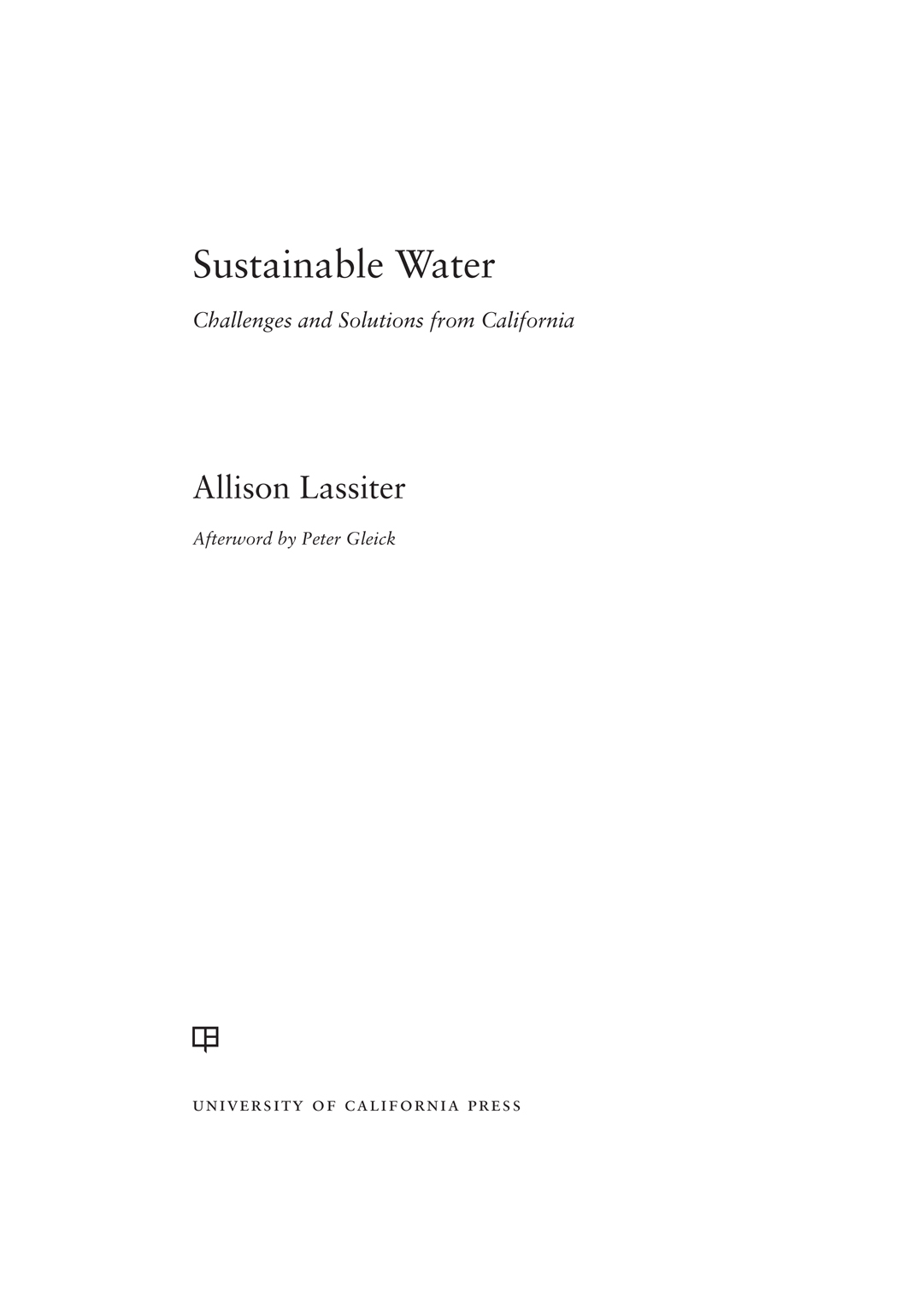 Sustainable Water

Challenges and Solutions from California

Allison Lassiter

Afterword by Peter Gleick

UNIVERSITY OF CALIFORNIA PRESS